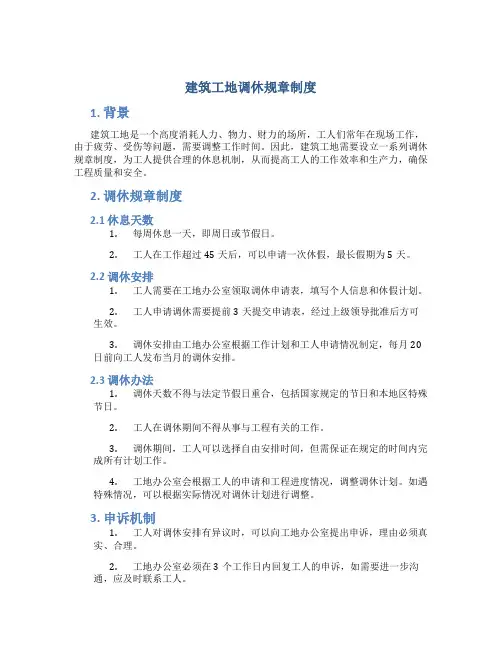 建筑工地调休规章制度

1. 背景

建筑工地是一个高度消耗人力、物力、财力的场所，工人们常年在现场工作，由于疲劳、受伤等问题，需要调整工作时间。因此，建筑工地需要设立一系列调休规章制度，为工人提供合理的休息机制，从而提高工人的工作效率和生产力，确保工程质量和安全。

2. 调休规章制度

2.1 休息天数

1. 每周休息一天，即周日或节假日。

2. 工人在工作超过 45 天后，可以申请一次休假，最长假期为 5 天。

2.2 调休安排

1. 工人需要在工地办公室领取调休申请表，填写个人信息和休假计划。

2. 工人申请调休需要提前 3 天提交申请表，经过上级领导批准后方可生效。

3. 调休安排由工地办公室根据工作计划和工人申请情况制定，每月 20 日前向工人发布当月的调休安排。

2.3 调休办法

1. 调休天数不得与法定节假日重合，包括国家规定的节日和本地区特殊节日。

2. 工人在调休期间不得从事与工程有关的工作。

3. 调休期间，工人可以选择自由安排时间，但需保证在规定的时间内完成所有计划工作。

4. 工地办公室会根据工人的申请和工程进度情况，调整调休计划。如遇特殊情况，可以根据实际情况对调休计划进行调整。

3. 申诉机制

1. 工人对调休安排有异议时，可以向工地办公室提出申诉，理由必须真实、合理。

2. 工地办公室必须在 3 个工作日内回复工人的申诉，如需要进一步沟通，应及时联系工人。